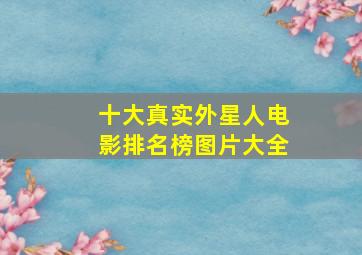 十大真实外星人电影排名榜图片大全